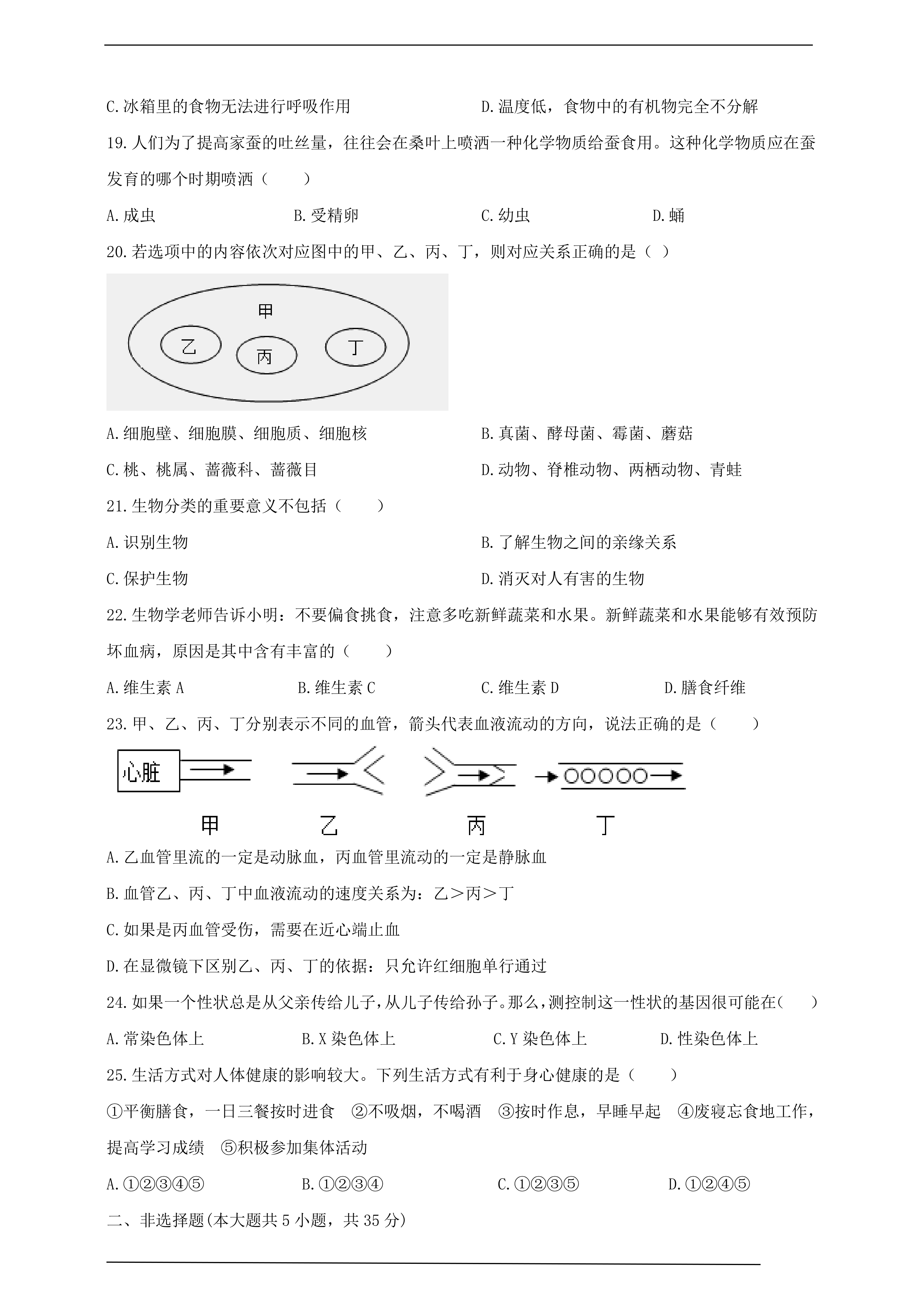 C.冰箱里的食物无法进行呼吸作用　　　　　　D.温度低，食物中的有机物完全不分解

19.人们为了提高家蚕的吐丝量，往往会在桑叶上喷洒一种化学物质给蚕食用。这种化学物质应在蚕发育的哪个时期喷洒（　　）

A.成虫　　　　B.受精卵　　　　C.幼虫　　　　D.蛹

20.若选项中的内容依次对应图中的甲、乙、丙、丁，则对应关系正确的是（ ）

甲
乙
丙
丁

A.细胞壁、细胞膜、细胞质、细胞核　　　　B.真菌、酵母菌、霉菌、蘑菇

C.桃、桃属、蔷薇科、蔷薇目　　　　D.动物、脊椎动物、两栖动物、青蛙

21.生物分类的重要意义不包括（　　）

A.识别生物　　　　B.了解生物之间的亲缘关系

C.保护生物　　　　D.消灭对人有害的生物

22.生物学老师告诉小明：不要偏食挑食，注意多吃新鲜蔬菜和水果。新鲜蔬菜和水果能够有效预防坏血病，原因是其中含有丰富的（　　）

A.维生素 A　　　　B.维生素 C　　　　C.维生素 D　　　　D.膳食纤维

23.甲、乙、丙、丁分别表示不同的血管，箭头代表血液流动的方向，说法正确的是（　　）

心脏

甲　　乙　　丙　　丁

A.乙血管里流的一定是动脉血，丙血管里流动的一定是静脉血

B.血管乙、丙、丁中血液流动的速度关系为：乙＞丙＞丁

C.如果是丙血管受伤，需要在近心端止血

D.在显微镜下区别乙、丙、丁的依据：只允许红细胞单行通过

24.如果一个性状总是从父亲传给儿子，从儿子传给孙子。那么，测控制这一性状的基因很可能在(　　)

A.常染色体上　　　　B.X 染色体上　　　　C.Y 染色体上　　　　D.性染色体上

25.生活方式对人体健康的影响较大。下列生活方式有利于身心健康的是（　　）

①平衡膳食，一日三餐按时进食　②不吸烟，不喝酒　③按时作息，早睡早起　④废寝忘食地工作，提高学习成绩　⑤积极参加集体活动

A.①②③④⑤　　　　B.①②③④　　　　C.①②③⑤　　　　D.①②④⑤

二、非选择题(本大题共 5 小题，共 35 分)